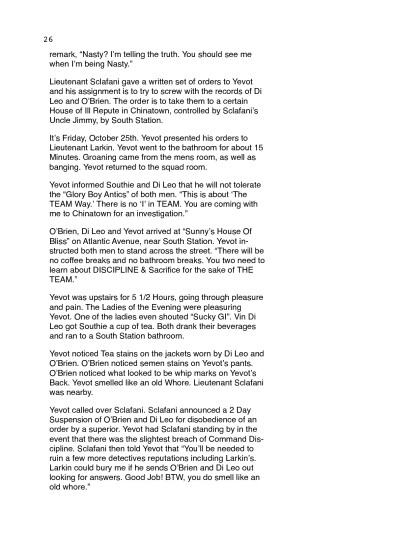 26

remark, "Nasty? I'm telling the truth. You should see me when I'm being Nasty."

Lieutenant Sclafani gave a written set of orders to Yevot and his assignment is to try to screw with the records of Di Leo and O'Brien. The order is to take them to a certain House of Ill Repute in Chinatown, controlled by Sclafani's Uncle Jimmy, by South Station.

It's Friday, October 25th. Yevot presented his orders to Lieutenant Larkin. Yevot went to the bathroom for about 15 Minutes. Groaning came from the mens room, as well as banging. Yevot returned to the squad room.

Yevot informed Southie and Di Leo that he will not tolerate the "Glory Boy Antics" of both men. "This is about 'The TEAM Way.' There is no 'I' in TEAM. You are coming with me to Chinatown for an investigation."

O'Brien, Di Leo and Yevot arrived at "Sunny's House Of Bliss" on Atlantic Avenue, near South Station. Yevot instructed both men to stand across the street. "There will be no coffee breaks and no bathroom breaks. You two need to learn about DISCIPLINE & Sacrifice for the sake of THE TEAM."

Yevot was upstairs for 5 1/2 Hours, going through pleasure and pain. The Ladies of the Evening were pleasuring Yevot. One of the ladies even shouted "Sucky GI". Vin Di Leo got Southie a cup of tea. Both drank their beverages and ran to a South Station bathroom.

Yevot noticed Tea stains on the jackets worn by Di Leo and O'Brien. O'Brien noticed semen stains on Yevot's pants. O'Brien noticed what looked to be whip marks on Yevot's Back. Yevot smelled like an old Whore. Lieutenant Sclafani was nearby.

Yevot called over Sclafani. Sclafani announced a 2 Day Suspension of O'Brien and Di Leo for disobedience of an order by a superior. Yevot had Sclafani standing by in the event that there was the slightest breach of Command Discipline. Sclafani then told Yevot that "You'll be needed to ruin a few more detectives reputations including Larkin's. Larkin could bury me if he sends O'Brien and Di Leo out looking for answers. Good Job! BTW, you do smell like an old whore."